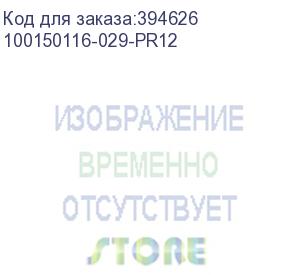 Код для заказа:394626
100150116-029-PR12

ИЗОБРАЖЕНИЕ
ВРЕМЕННО
ОТСУТСТВУЕТ
STORE